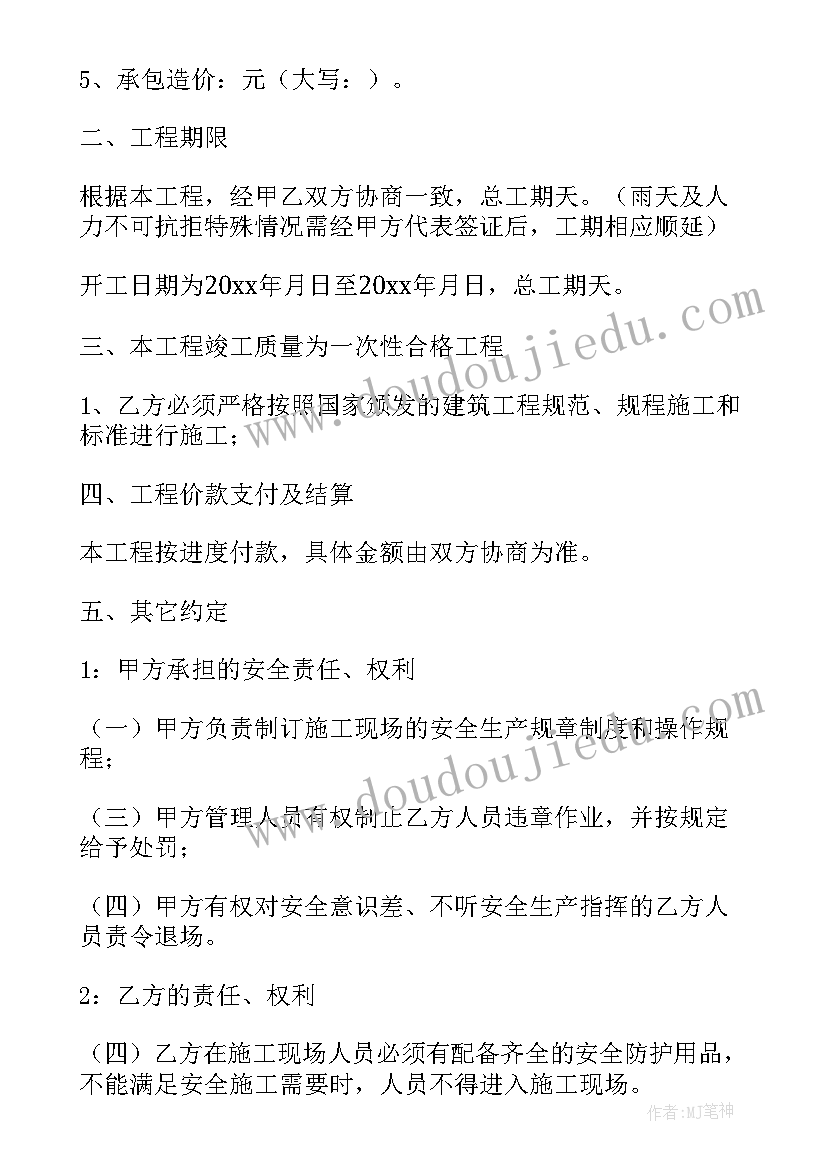 5、承包造价：元（大写：）。

二、工程期限

根据本工程，经甲乙双方协商一致，总工期天。（雨天及人力不可抗拒特殊情况需经甲方代表签证后，工期相应顺延）

开工日期为20xx年月日至20xx年月日，总工期天。

三、本工程竣工质量为一次性合格工程

1、乙方必须严格按照国家颁发的建筑工程规范、规程施工和标准进行施工；

四、工程价款支付及结算

本工程按进度付款，具体金额由双方协商为准。

五、其它约定

1：甲方承担的安全责任、权利

（一）甲方负责制订施工现场的安全生产规章制度和操作规程；

（三）甲方管理人员有权制止乙方人员违章作业，并按规定给予处罚；

（四）甲方有权对安全意识差、不听安全生产指挥的乙方人员责令退场。

2：乙方的责任、权利

（四）乙方在施工现场人员必须有配备齐全的安全防护用品，不能满足安全施工需要时，人员不得进入施工现场。

www.doudoujiedu.com

www.doudoujiedu.com

作者：MJ笔神